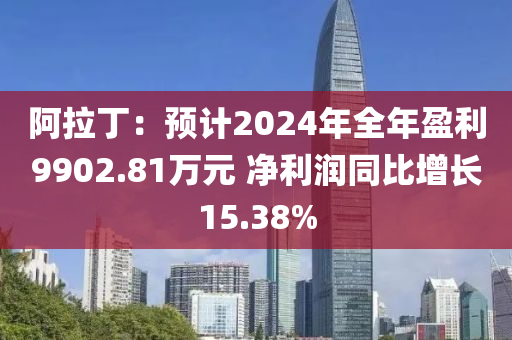 阿拉丁：预计2024年全年盈利9902.81万元 净利润同比增长15.38%